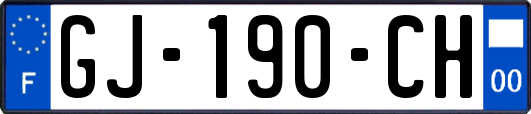 F
GJ-190-CH
00